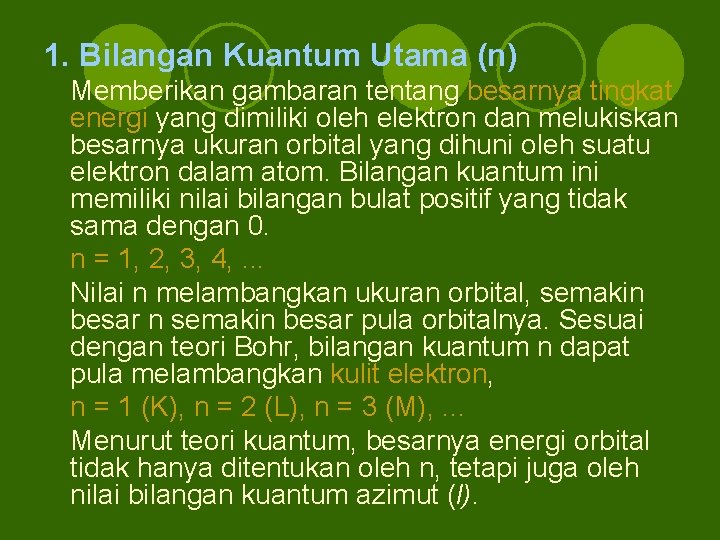 1. Bilangan Kuantum Utama (n)

Memberikan gambaran tentang besarnya tingkat energi yang dimiliki oleh elektron dan melukiskan besarnya ukuran orbital yang dihuni oleh suatu elektron dalam atom. Bilangan kuantum ini memiliki nilai bilangan bulat positif yang tidak sama dengan 0.

n = 1, 2, 3, 4, ...

Nilai n melambangkan ukuran orbital, semakin besar n semakin besar pula orbitalnya. Sesuai dengan teori Bohr, bilangan kuantum n dapat pula melambangkan kulit elektron,

n = 1 (K), n = 2 (L), n = 3 (M), ...

Menurut teori kuantum, besarnya energi orbital tidak hanya ditentukan oleh n, tetapi juga oleh nilai bilangan kuantum azimut (l).